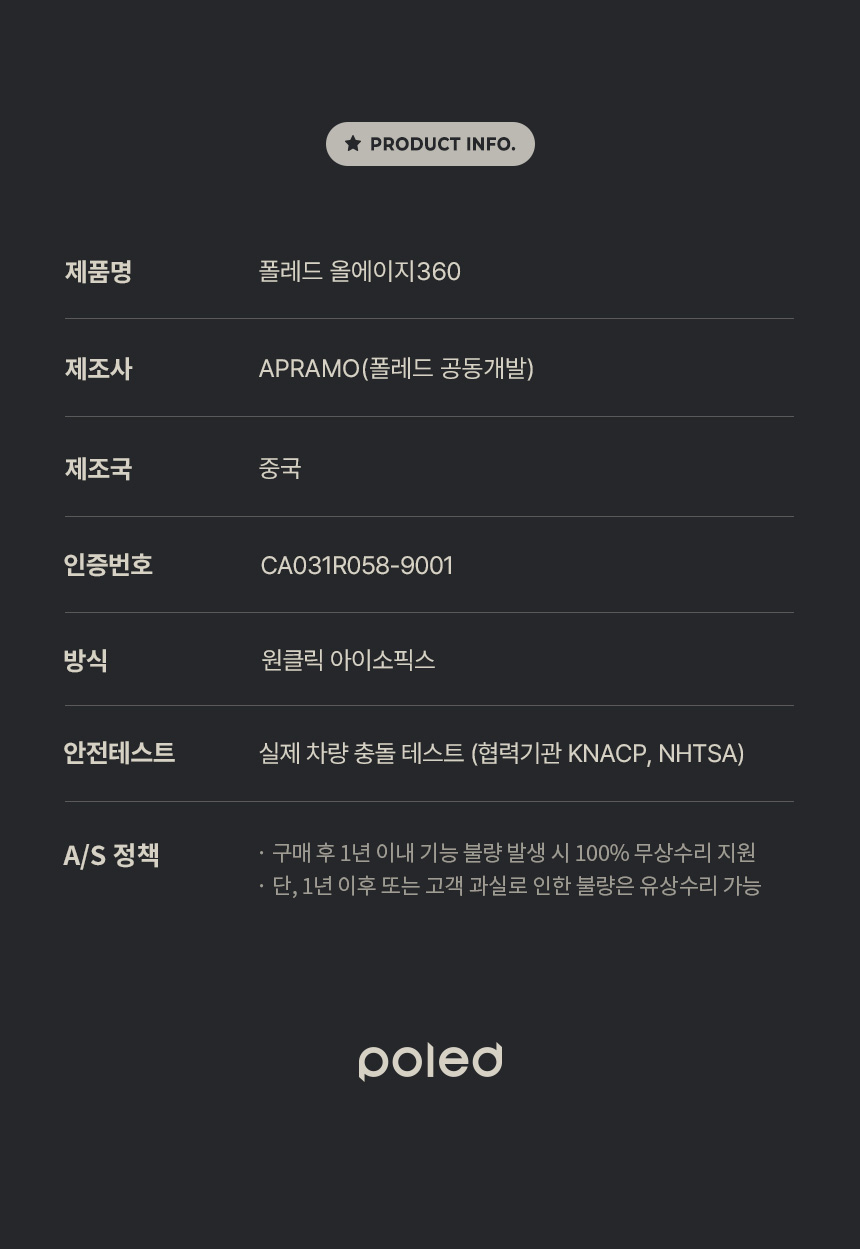 PRODUCT INFO.

제품명
폴레드 올에이지360

제조사
APRAMO(폴레드 공동개발)

제조국
중국

인증번호
CA031R058-9001

방식
원클릭 아이소픽스

안전테스트
실제 차량 충돌 테스트 (협력기관 KNACP, NHTSA)

A/S 정책
· 구매 후 1년 이내 기능 불량 발생 시 100% 무상수리 지원
· 단, 1년 이후 또는 고객 과실로 인한 불량은 유상수리 가능

poled